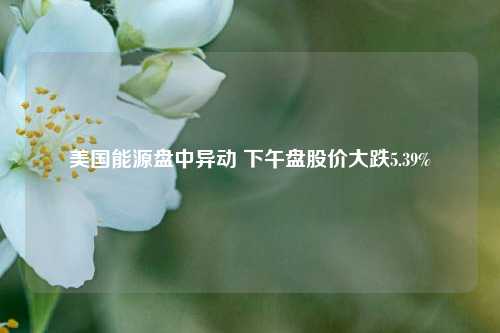 美国能源盘中异动 下午盘股价大跌5.39%